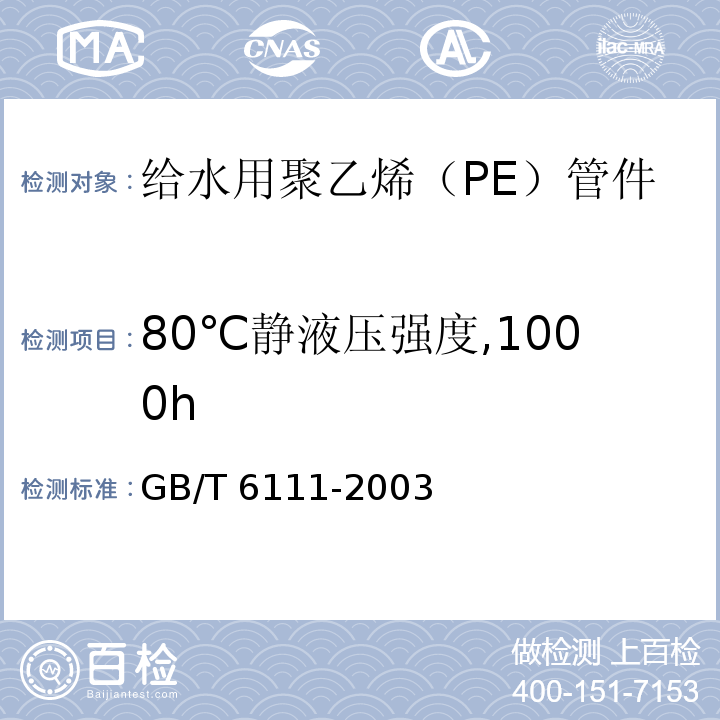 MA CNAS AL ilac-MRA

检测对象：给水用聚乙烯（PE）管件

检测项目：80°C静液压强度,1000h

检测标准：GB/T 6111-2003

百检 Baijiantest.com

做检测 上百检
400-151-7153